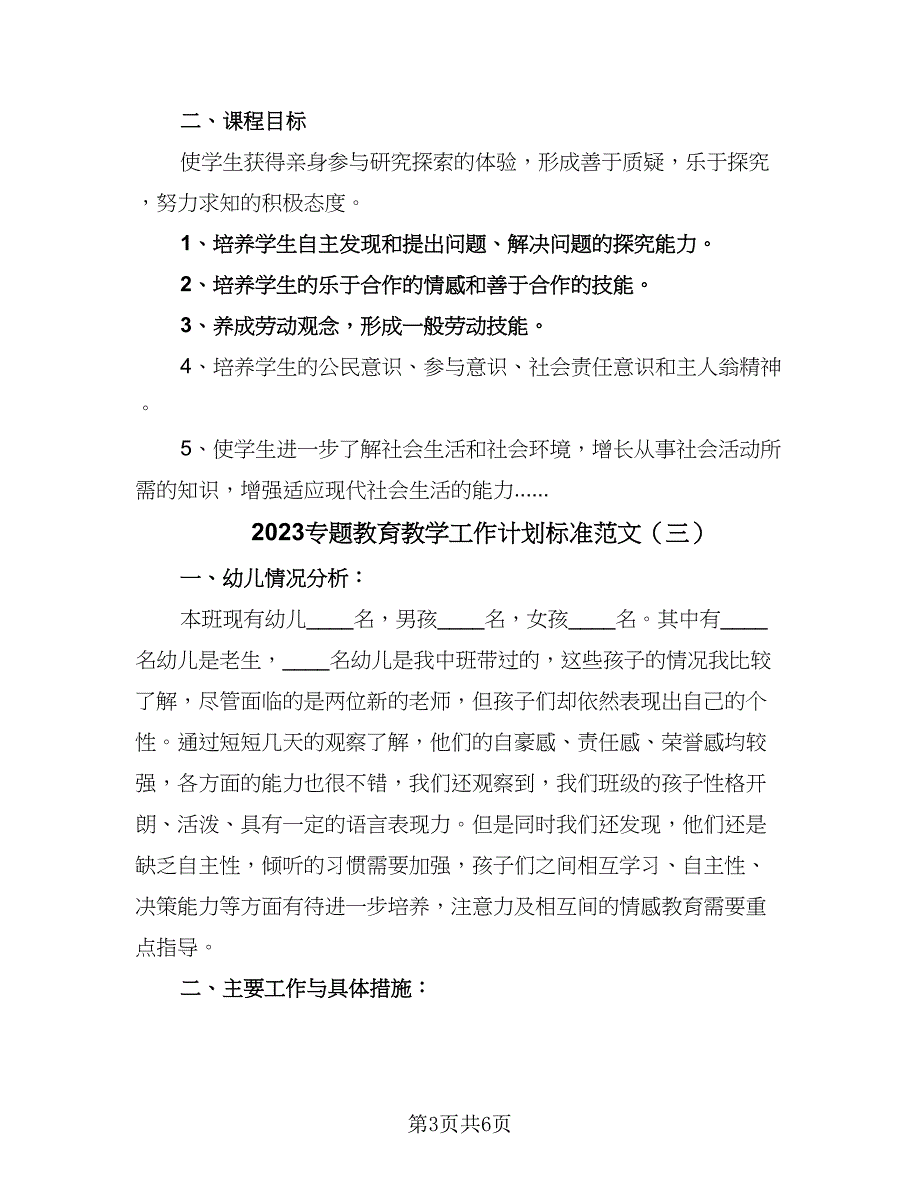 二、课程目标

使学生获得亲身参与研究探索的体验，形成善于质疑，乐于探究，努力求知的积极态度。

1、培养学生自主发现和提出问题、解决问题的探究能力。

2、培养学生的乐于合作的情感和善于合作的技能。

3、养成劳动观念，形成一般劳动技能。

4、培养学生的公民意识、参与意识、社会责任意识和主人翁精神。

5、使学生进一步了解社会生活和社会环境，增长从事社会活动所需的知识，增强适应现代社会生活的能力......

2023专题教育教学工作计划标准范文（三）

一、幼儿情况分析：

本班现有幼儿____名，男孩____名，女孩____名。其中有____名幼儿是老生，____名幼儿是我中班带过的，这些孩子的情况我比较了解，尽管面临的是两位新的老师，但孩子们却依然表现出自己的个性。通过短短几天的观察了解，他们的自豪感、责任感、荣誉感均较强，各方面的能力也很不错，我们还观察到，我们班级的孩子性格开朗、活泼、具有一定的语言表现力。但是同时我们还发现，他们还是缺乏自主性，倾听的习惯需要加强，孩子们之间相互学习、自主性、决策能力等方面有待进一步培养，注意力及相互间的情感教育需要重点指导。

二、主要工作与具体措施：

第3页共6页